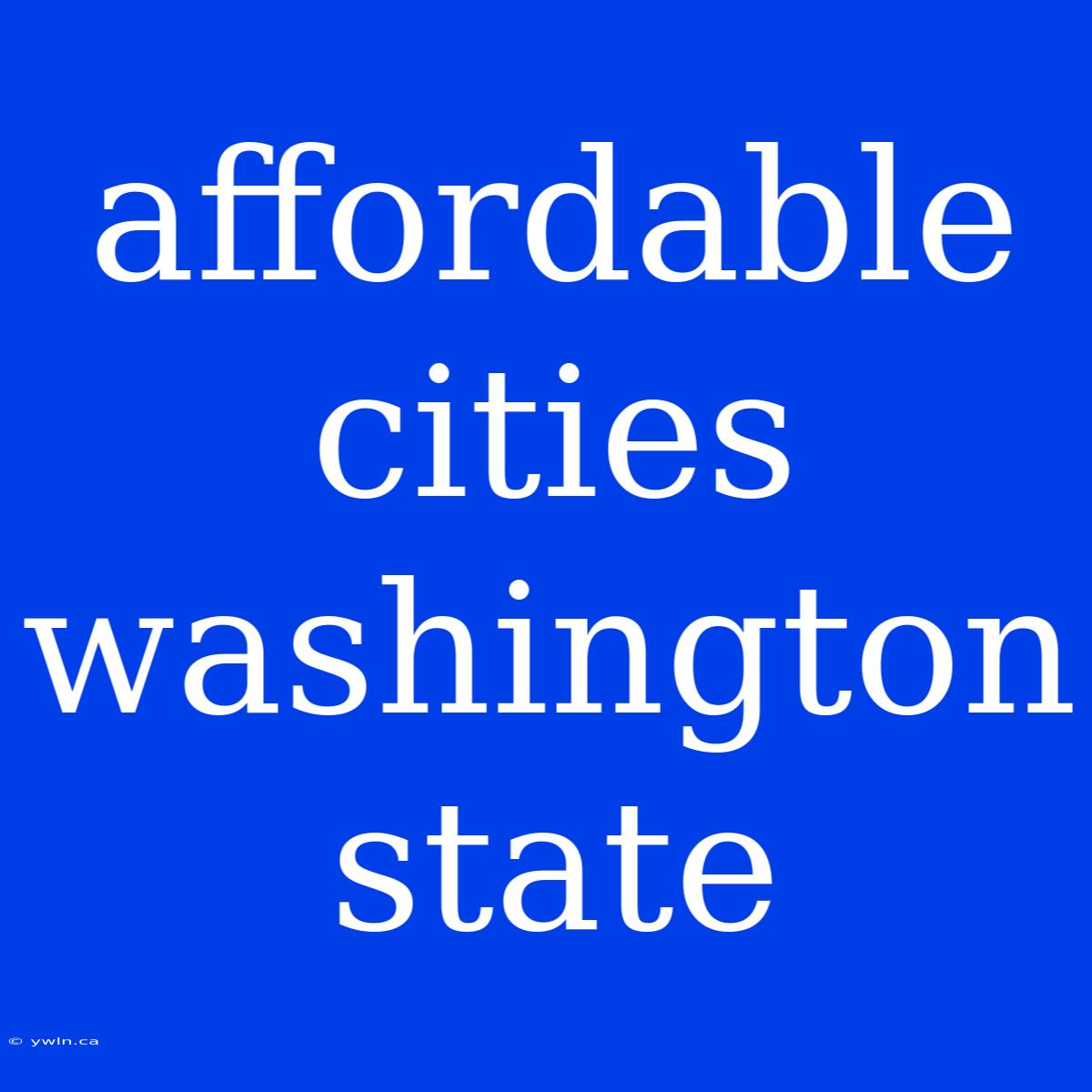 affordable cities washington state

© ywln.ca